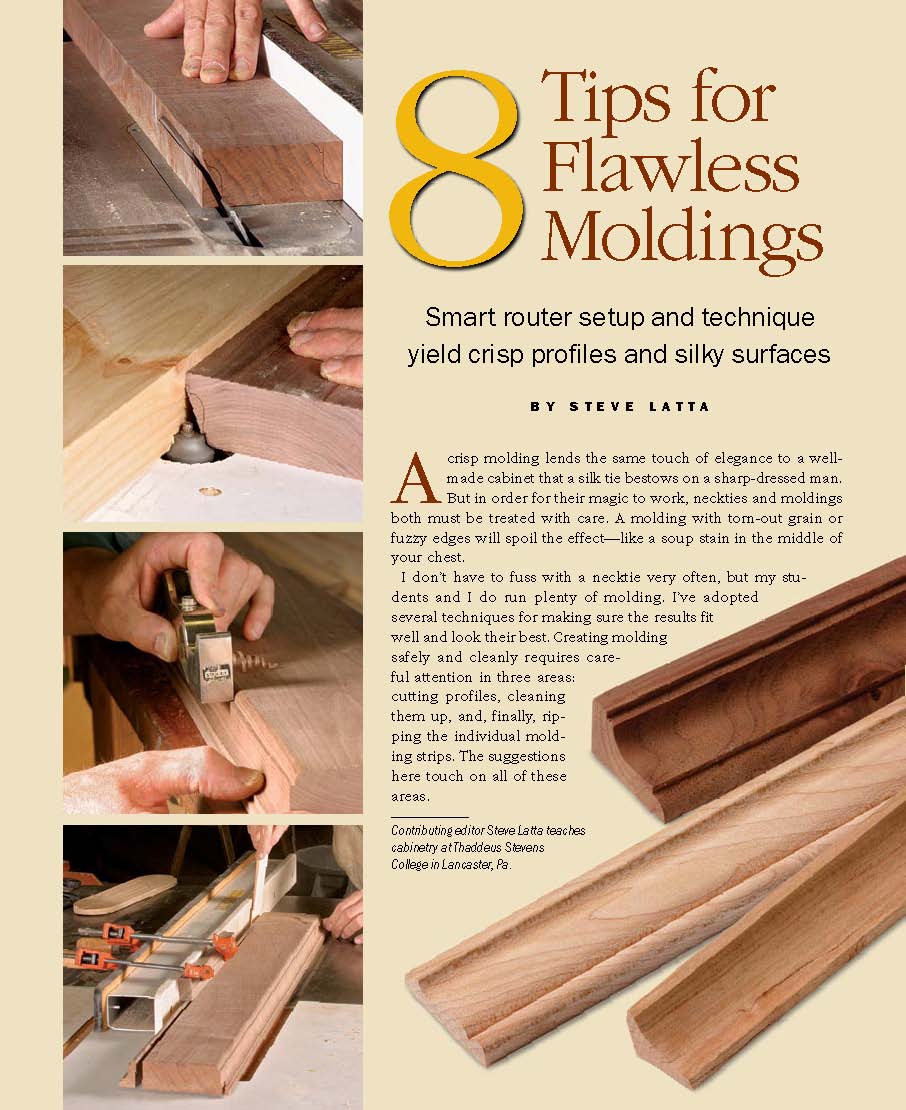 8 Tips for Flawless Moldings

Smart router setup and technique yield crisp profiles and silky surfaces

BY STEVE LATTA

A crisp molding lends the same touch of elegance to a well-made cabinet that a silk tie bestows on a sharp-dressed man. But in order for their magic to work, neckties and moldings both must be treated with care. A molding with torn-out grain or fuzzy edges will spoil the effect—like a soup stain in the middle of your chest.

I don't have to fuss with a necktie very often, but my students and I do run plenty of molding. I've adopted several techniques for making sure the results fit well and look their best. Creating molding safely and cleanly requires careful attention in three areas: cutting profiles, cleaning them up, and, finally, ripping the individual molding strips. The suggestions here touch on all of these areas.

Contributing editor Steve Latta teaches cabinetry at Thaddeus Stevens College in Lancaster, Pa.